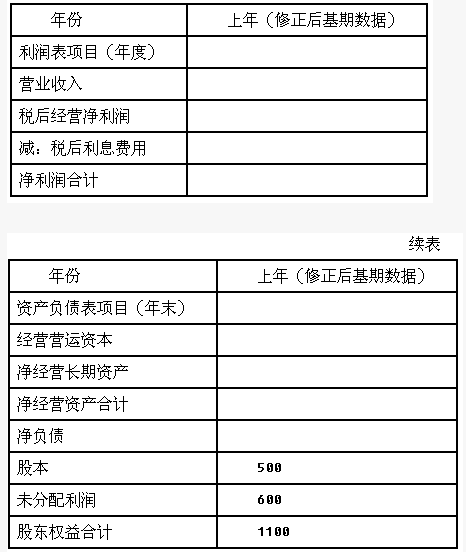 | 年份 | 上年（修正后基期数据） |
|---|---|
| 利润表项目（年度） | |
| 营业收入 | |
| 税后经营净利润 | |
| 减：税后利息费用 | |
| 净利润合计 | |

续表

| 年份 | 上年（修正后基期数据） |
|---|---|
| 资产负债表项目（年末） | |
| 经营营运资本 | |
| 净经营长期资产 | |
| 净经营资产合计 | |
| 净负债 | |
| 股本 | 500 |
| 未分配利润 | 600 |
| 股东权益合计 | 1100 |